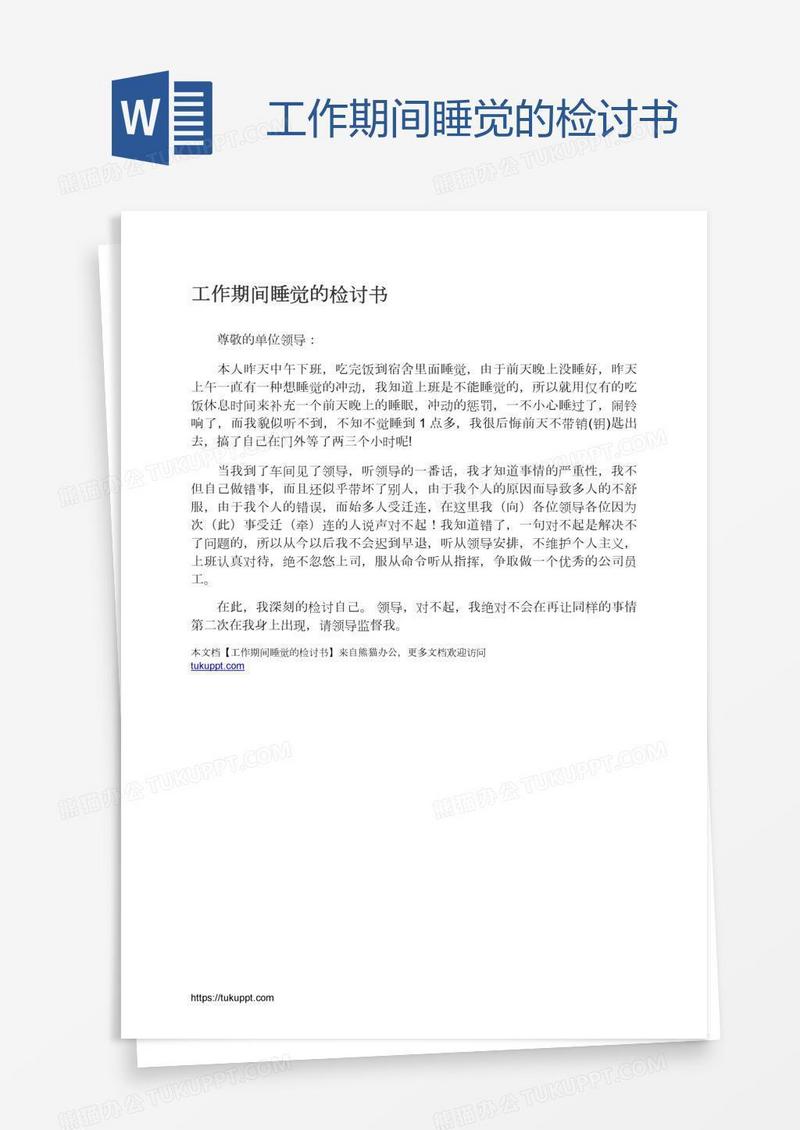 W

工作期间睡觉的检讨书

工作期间睡觉的检讨书

尊敬的单位领导：

本人昨天中午下班，吃完饭到宿舍里面睡觉，由于前天晚上没睡好，昨天上午一直有一种想睡觉的冲动，我知道上班是不能睡觉的，所以就用仅有的吃饭休息时间来补充一个前天晚上的睡眠，冲动的惩罚，一不小心睡过了，闹铃响了，而我貌似听不到，不知不觉睡到 1 点多，我很后悔前天不带销(钥)匙出去，搞了自己在门外等了两三个小时呢!

当我到了车间见了领导，听领导的一番话，我才知道事情的严重性，我不但自己做错事，而且还似乎带坏了别人，由于我个人的原因而导致多人的不舒服，由于我个人的错误，而始多人受迁连，在这里我（向）各位领导各位因为次（此）事受迁（牵）连的人说声对不起！我知道错了，一句对不起是解决不了问题的，所以从今以后我不会迟到早退，听从领导安排，不维护个人主义，上班认真对待，绝不忽悠上司，服从命令听从指挥，争取做一个优秀的公司员工。

在此，我深刻的检讨自己。领导，对不起，我绝对不会在再让同样的事情第二次在我身上出现，请领导监督我。

本文档【工作期间睡觉的检讨书】来自熊猫办公，更多文档欢迎访问 tukuppt.com

https://tukuppt.com

熊猫办公 TUKUPPT.COM